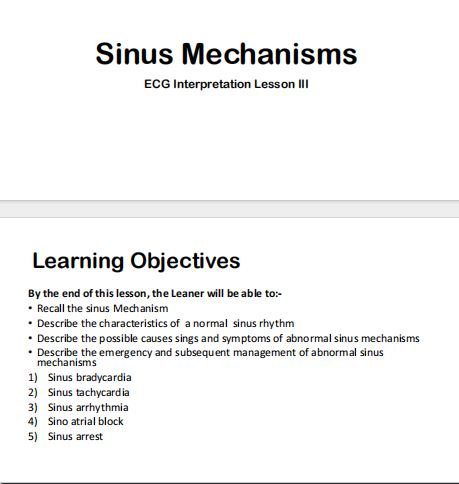 Sinus Mechanisms

ECG Interpretation Lesson III

Learning Objectives

By the end of this lesson, the Leaner will be able to:-

• Recall the sinus Mechanism
• Describe the characteristics of a normal sinus rhythm
• Describe the possible causes sings and symptoms of abnormal sinus mechanisms
• Describe the emergency and subsequent management of abnormal sinus mechanisms

1) Sinus bradycardia
2) Sinus tachycardia
3) Sinus arrhythmia
4) Sino atrial block
5) Sinus arrest